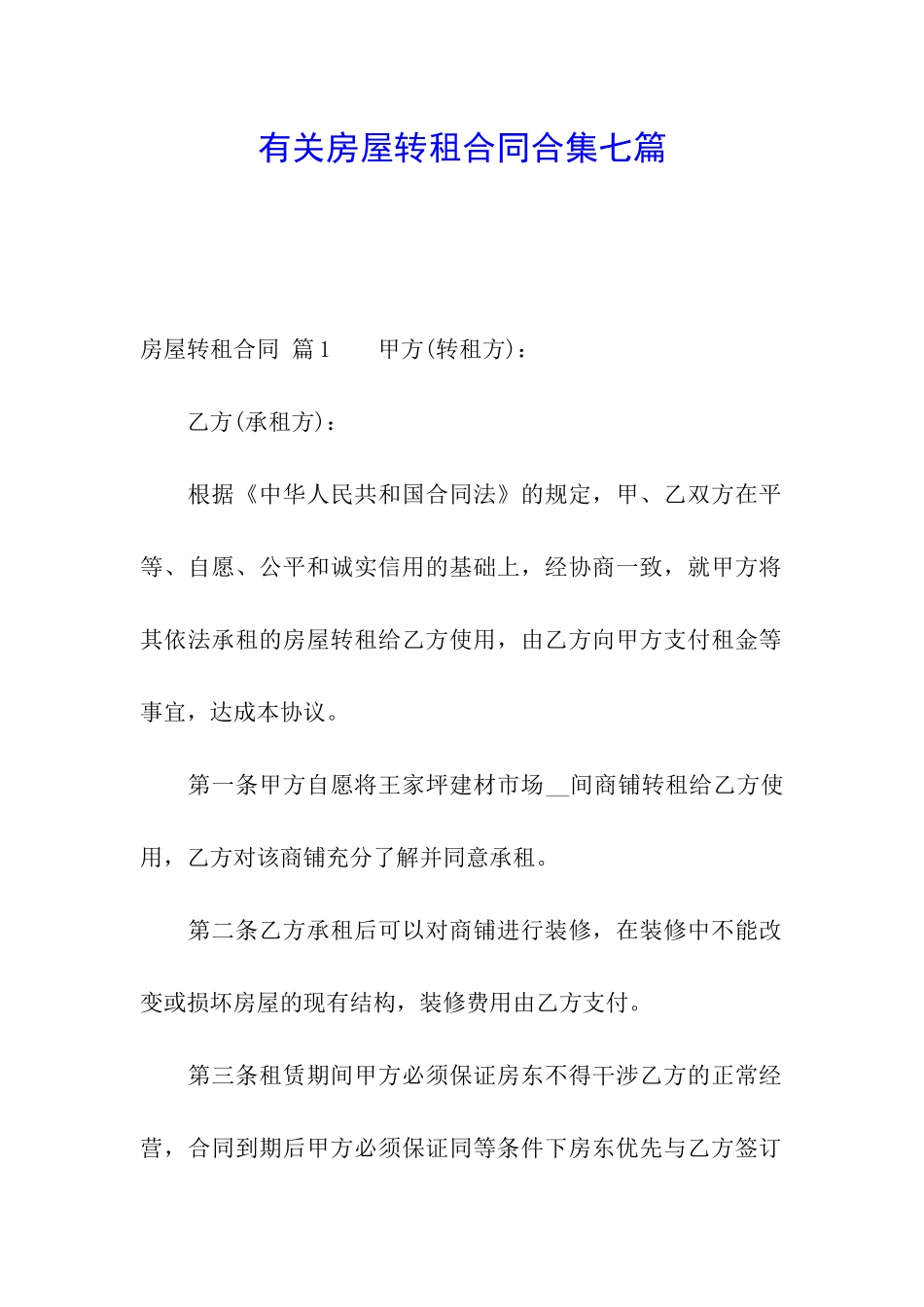 有关房屋转租合同合集七篇

房屋转租合同 篇1　　甲方(转租方)：

乙方(承租方)：

根据《中华人民共和国合同法》的规定，甲、乙双方在平等、自愿、公平和诚实信用的基础上，经协商一致，就甲方将其依法承租的房屋转租给乙方使用，由乙方向甲方支付租金等事宜，达成本协议。

第一条甲方自愿将王家坪建材市场__间商铺转租给乙方使用，乙方对该商铺充分了解并同意承租。

第二条乙方承租后可以对商铺进行装修，在装修中不能改变或损坏房屋的现有结构，装修费用由乙方支付。

第三条租赁期间甲方必须保证房东不得干涉乙方的正常经营，合同到期后甲方必须保证同等条件下房东优先与乙方签订